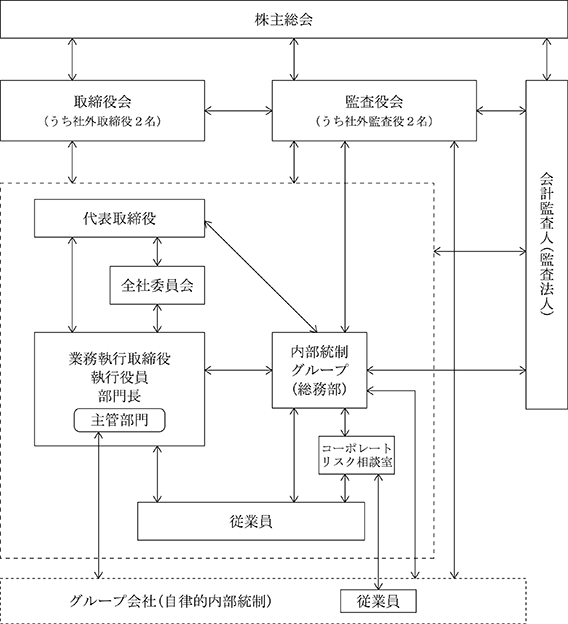 株主総会

取締役会
（うち社外取締役２名）

監査役会
（うち社外監査役２名）

会計監査人（監査法人）

代表取締役

全社委員会

業務執行取締役
執行役員
部門長

主管部門

内部統制
グループ
（総務部）

コーポレート
リスク相談室

従業員

グループ会社（自律的内部統制）

従業員